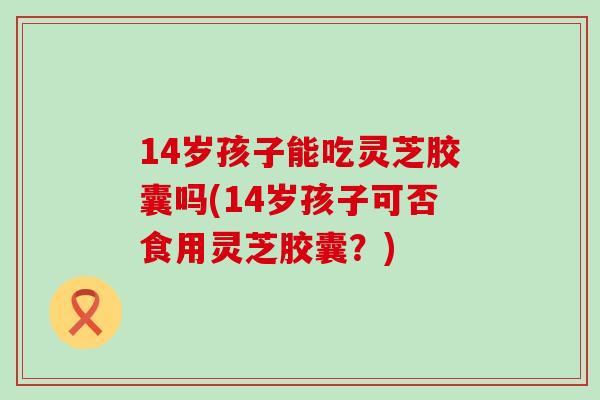 14岁孩子能吃灵芝胶囊吗(14岁孩子可否食用灵芝胶囊？)